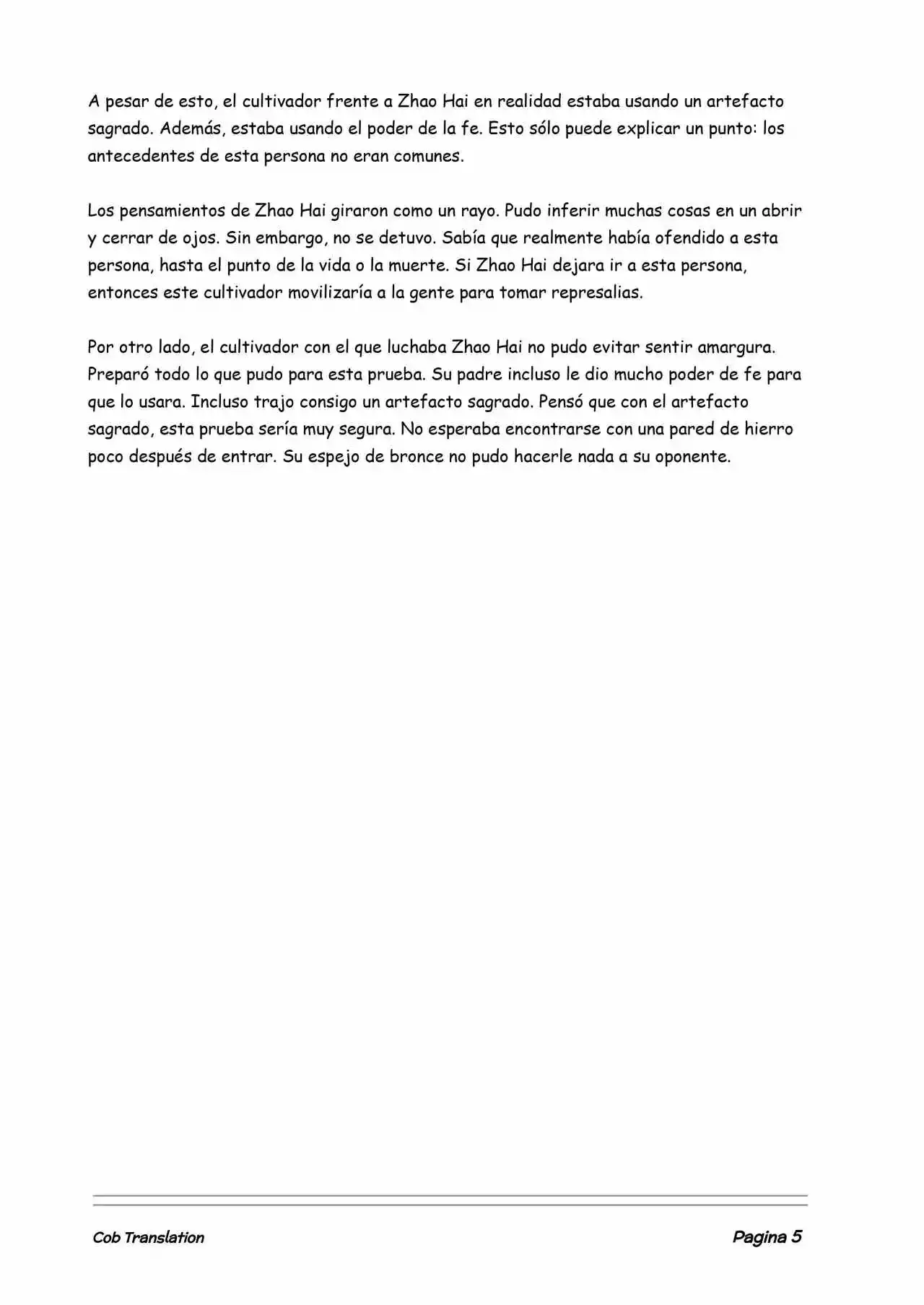 A pesar de esto, el cultivador frente a Zhao Hai en realidad estaba usando un artefacto sagrado. Además, estaba usando el poder de la fe. Esto sólo puede explicar un punto: los antecedentes de esta persona no eran comunes.

Los pensamientos de Zhao Hai giraron como un rayo. Pudo inferir muchas cosas en un abrir y cerrar de ojos. Sin embargo, no se detuvo. Sabía que realmente había ofendido a esta persona, hasta el punto de la vida o la muerte. Si Zhao Hai dejara ir a esta persona, entonces este cultivador movilizaría a la gente para tomar represalias.

Por otro lado, el cultivador con el que luchaba Zhao Hai no pudo evitar sentir amargura. Preparó todo lo que pudo para esta prueba. Su padre incluso le dio mucho poder de fe para que lo usara. Incluso trajo consigo un artefacto sagrado. Pensó que con el artefacto sagrado, esta prueba sería muy segura. No esperaba encontrarse con una pared de hierro poco después de entrar. Su espejo de bronce no pudo hacerle nada a su oponente.

Cob Translation

Pagina 5